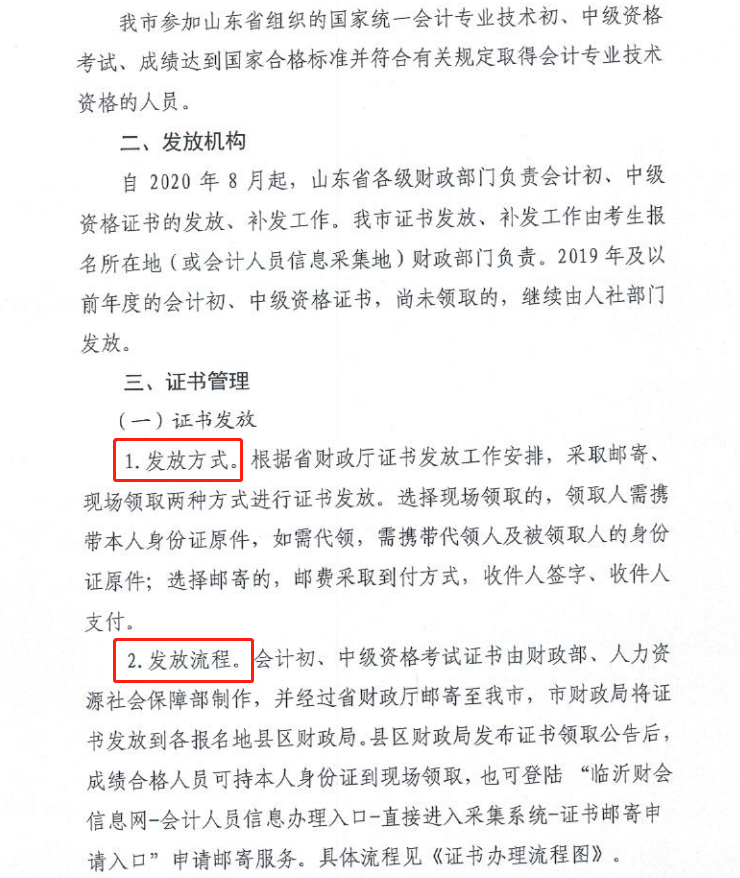 我市参加山东省组织的国家统一会计专业技术初、中级资格考试、成绩达到国家合格标准并符合有关规定取得会计专业技术资格的人员。

二、发放机构

自2020年8月起，山东省各级财政部门负责会计初、中级资格证书的发放、补发工作。我市证书发放、补发工作由考生报名所在地（或会计人员信息采集地）财政部门负责。2019年及以前年度的会计初、中级资格证书，尚未领取的，继续由人社部门发放。

三、证书管理

（一）证书发放

1.发放方式。根据省财政厅证书发放工作安排，采取邮寄、现场领取两种方式进行证书发放。选择现场领取的，领取人需携带本人身份证原件，如需代领，需携带代领人及被领取人的身份证原件；选择邮寄的，邮费采取到付方式，收件人签字、收件人支付。

2.发放流程。会计初、中级资格考试证书由财政部、人力资源社会保障部制作，并经过省财政厅邮寄至我市，市财政局将证书发放到各报名地县区财政局。县区财政局发布证书领取公告后，成绩合格人员可持本人身份证到现场领取，也可登陆“临沂财会信息网-会计人员信息办理入口-直接进入采集系统-证书邮寄申请入口”申请邮寄服务。具体流程见《证书办理流程图》。